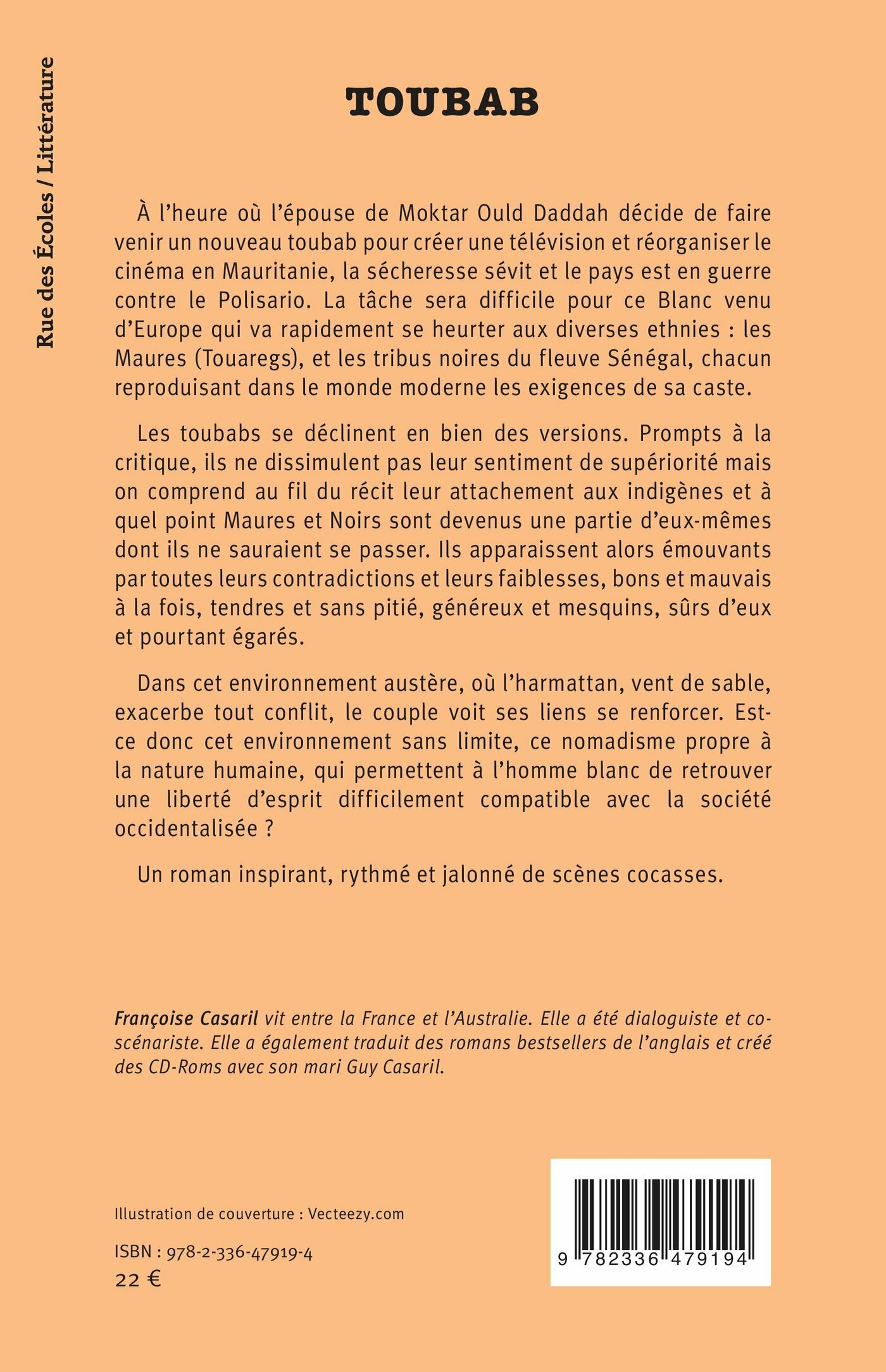 Rue des Écoles / Littérature

TOUBAB

À l'heure où l'épouse de Moktar Ould Daddah décide de faire venir un nouveau toubab pour créer une télévision et réorganiser le cinéma en Mauritanie, la sécheresse sévit et le pays est en guerre contre le Polisario. La tâche sera difficile pour ce Blanc venu d'Europe qui va rapidement se heurter aux diverses ethnies : les Maures (Touaregs), et les tribus noires du fleuve Sénégal, chacun reproduisant dans le monde moderne les exigences de sa caste.

Les toubabs se déclinent en bien des versions. Prompts à la critique, ils ne dissimulent pas leur sentiment de supériorité mais on comprend au fil du récit leur attachement aux indigènes et à quel point Maures et Noirs sont devenus une partie d'eux-mêmes dont ils ne sauraient se passer. Ils apparaissent alors émouvants par toutes leurs contradictions et leurs faiblesses, bons et mauvais à la fois, tendres et sans pitié, généreux et mesquins, sûrs d'eux et pourtant égarés.

Dans cet environnement austère, où l'harmattan, vent de sable, exacerbe tout conflit, le couple voit ses liens se renforcer. Est-ce donc cet environnement sans limite, ce nomadisme propre à la nature humaine, qui permettent à l'homme blanc de retrouver une liberté d'esprit difficilement compatible avec la société occidentalisée ?

Un roman inspirant, rythmé et jalonné de scènes cocasses.

Françoise Casaril vit entre la France et l'Australie. Elle a été dialoguiste et co-scénariste. Elle a également traduit des romans bestsellers de l'anglais et créé des CD-Roms avec son mari Guy Casaril.

Illustration de couverture : Vecteezy.com

ISBN : 978-2-336-47919-4
22 €

9 782336 479194